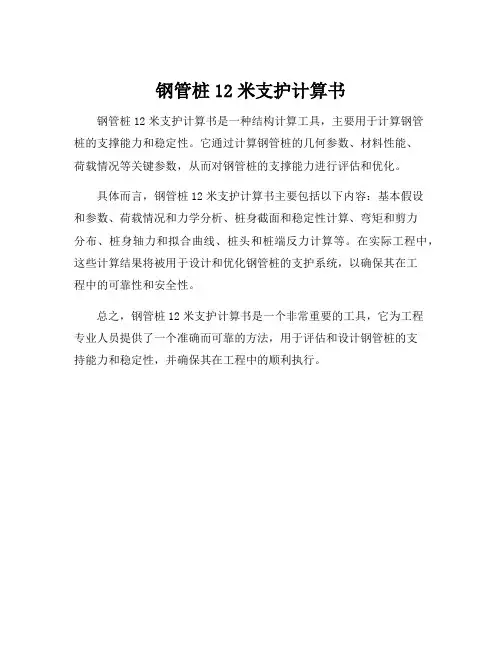 钢管桩 12 米支护计算书

钢管桩 12 米支护计算书是一种结构计算工具，主要用于计算钢管桩的支撑能力和稳定性。它通过计算钢管桩的几何参数、材料性能、荷载情况等关键参数，从而对钢管桩的支撑能力进行评估和优化。

具体而言，钢管桩 12 米支护计算书主要包括以下内容：基本假设和参数、荷载情况和力学分析、桩身截面和稳定性计算、弯矩和剪力分布、桩身轴力和拟合曲线、桩头和桩端反力计算等。在实际工程中，这些计算结果将被用于设计和优化钢管桩的支护系统，以确保其在工程中的可靠性和安全性。

总之，钢管桩 12 米支护计算书是一个非常重要的工具，它为工程专业人员提供了一个准确而可靠的方法，用于评估和设计钢管桩的支持能力和稳定性，并确保其在工程中的顺利执行。